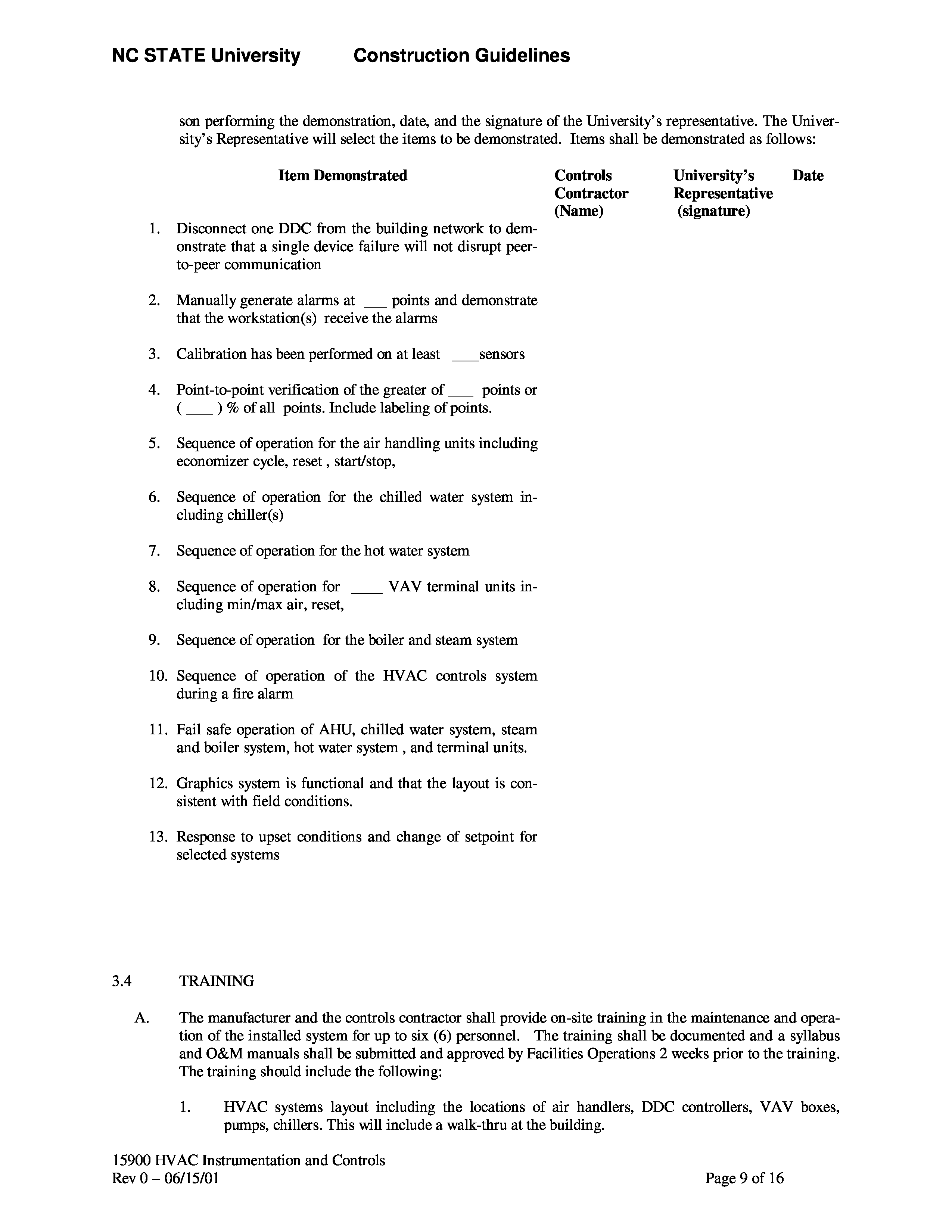 NC STATE University Construction Guidelines

son performing the demonstration, date, and the signature of the University's representative. The University's Representative will select the items to be demonstrated. Items shall be demonstrated as follows:

| Item Demonstrated | Controls Contractor (Name) | University's Representative (signature) | Date |
|---|---|---|---|
| 1. Disconnect one DDC from the building network to demonstrate that a single device failure will not disrupt peer-to-peer communication | | | |
| 2. Manually generate alarms at ___ points and demonstrate that the workstation(s) receive the alarms | | | |
| 3. Calibration has been performed on at least ____sensors | | | |
| 4. Point-to-point verification of the greater of ____ points or ( ____ ) % of all points. Include labeling of points. | | | |
| 5. Sequence of operation for the air handling units including economizer cycle, reset , start/stop, | | | |
| 6. Sequence of operation for the chilled water system including chiller(s) | | | |
| 7. Sequence of operation for the hot water system | | | |
| 8. Sequence of operation for ____ VAV terminal units including min/max air, reset, | | | |
| 9. Sequence of operation for the boiler and steam system | | | |
| 10. Sequence of operation of the HVAC controls system during a fire alarm | | | |
| 11. Fail safe operation of AHU, chilled water system, steam and boiler system, hot water system , and terminal units. | | | |
| 12. Graphics system is functional and that the layout is consistent with field conditions. | | | |
| 13. Response to upset conditions and change of setpoint for selected systems | | | |

3.4 TRAINING

A. The manufacturer and the controls contractor shall provide on-site training in the maintenance and operation of the installed system for up to six (6) personnel. The training shall be documented and a syllabus and O&M manuals shall be submitted and approved by Facilities Operations 2 weeks prior to the training. The training should include the following:

1. HVAC systems layout including the locations of air handlers, DDC controllers, VAV boxes, pumps, chillers. This will include a walk-thru at the building.

15900 HVAC Instrumentation and Controls
Rev 0 – 06/15/01 Page 9 of 16